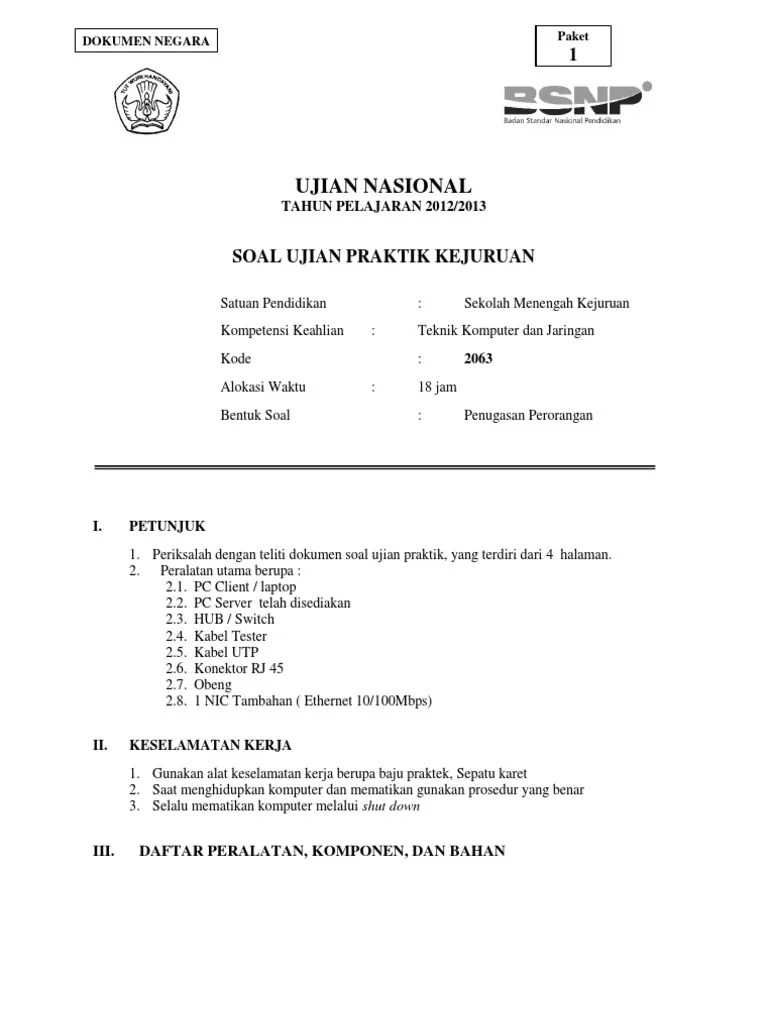 DOKUMEN NEGARA

Paket
1

TUT WURI HANDAYANI

BSNP
Badan Standar Nasional Pendidikan

UJIAN NASIONAL
TAHUN PELAJARAN 2012/2013

SOAL UJIAN PRAKTIK KEJURUAN

Satuan Pendidikan : Sekolah Menengah Kejuruan
Kompetensi Keahlian : Teknik Komputer dan Jaringan
Kode : 2063
Alokasi Waktu : 18 jam
Bentuk Soal : Penugasan Perorangan

I. PETUNJUK

1. Periksalah dengan teliti dokumen soal ujian praktik, yang terdiri dari 4 halaman.
2. Peralatan utama berupa :
2.1. PC Client / laptop
2.2. PC Server telah disediakan
2.3. HUB / Switch
2.4. Kabel Tester
2.5. Kabel UTP
2.6. Konektor RJ 45
2.7. Obeng
2.8. 1 NIC Tambahan ( Ethernet 10/100Mbps)

II. KESELAMATAN KERJA

1. Gunakan alat keselamatan kerja berupa baju praktek, Sepatu karet
2. Saat menghidupkan komputer dan mematikan gunakan prosedur yang benar
3. Selalu mematikan komputer melalui shut down

III. DAFTAR PERALATAN, KOMPONEN, DAN BAHAN